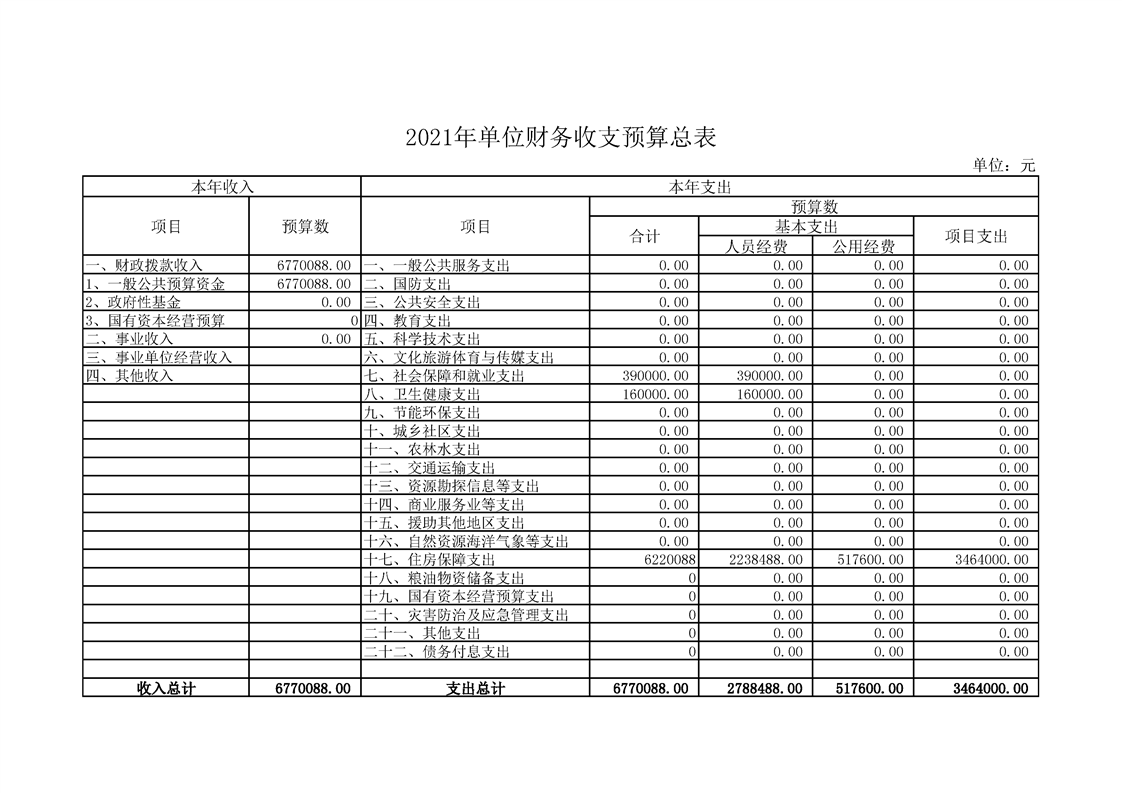 2021年单位财务收支预算总表

单位：元

| 本年收入 | | 本年支出 | | | | |
|---|---|---|---|---|---|---|
| 项目 | 预算数 | 项目 | 预算数 | | | |
| | | | 合计 | 基本支出 | | 项目支出 |
| | | | | 人员经费 | 公用经费 | |
| 一、财政拨款收入 | 6770088.00 | 一、一般公共服务支出 | 0.00 | 0.00 | 0.00 | 0.00 |
| 1、一般公共预算资金 | 6770088.00 | 二、国防支出 | 0.00 | 0.00 | 0.00 | 0.00 |
| 2、政府性基金 | 0.00 | 三、公共安全支出 | 0.00 | 0.00 | 0.00 | 0.00 |
| 3、国有资本经营预算 | 0 | 四、教育支出 | 0.00 | 0.00 | 0.00 | 0.00 |
| 二、事业收入 | 0.00 | 五、科学技术支出 | 0.00 | 0.00 | 0.00 | 0.00 |
| 三、事业单位经营收入 | | 六、文化旅游体育与传媒支出 | 0.00 | 0.00 | 0.00 | 0.00 |
| 四、其他收入 | | 七、社会保障和就业支出 | 390000.00 | 390000.00 | 0.00 | 0.00 |
| | | 八、卫生健康支出 | 160000.00 | 160000.00 | 0.00 | 0.00 |
| | | 九、节能环保支出 | 0.00 | 0.00 | 0.00 | 0.00 |
| | | 十、城乡社区支出 | 0.00 | 0.00 | 0.00 | 0.00 |
| | | 十一、农林水支出 | 0.00 | 0.00 | 0.00 | 0.00 |
| | | 十二、交通运输支出 | 0.00 | 0.00 | 0.00 | 0.00 |
| | | 十三、资源勘探信息等支出 | 0.00 | 0.00 | 0.00 | 0.00 |
| | | 十四、商业服务业等支出 | 0.00 | 0.00 | 0.00 | 0.00 |
| | | 十五、援助其他地区支出 | 0.00 | 0.00 | 0.00 | 0.00 |
| | | 十六、自然资源海洋气象等支出 | 0.00 | 0.00 | 0.00 | 0.00 |
| | | 十七、住房保障支出 | 6220088 | 2238488.00 | 517600.00 | 3464000.00 |
| | | 十八、粮油物资储备支出 | 0 | 0.00 | 0.00 | 0.00 |
| | | 十九、国有资本经营预算支出 | 0 | 0.00 | 0.00 | 0.00 |
| | | 二十、灾害防治及应急管理支出 | 0 | 0.00 | 0.00 | 0.00 |
| | | 二十一、其他支出 | 0 | 0.00 | 0.00 | 0.00 |
| | | 二十二、债务付息支出 | 0 | 0.00 | 0.00 | 0.00 |
| | | | | | | |
| 收入总计 | 6770088.00 | 支出总计 | 6770088.00 | 2788488.00 | 517600.00 | 3464000.00 |